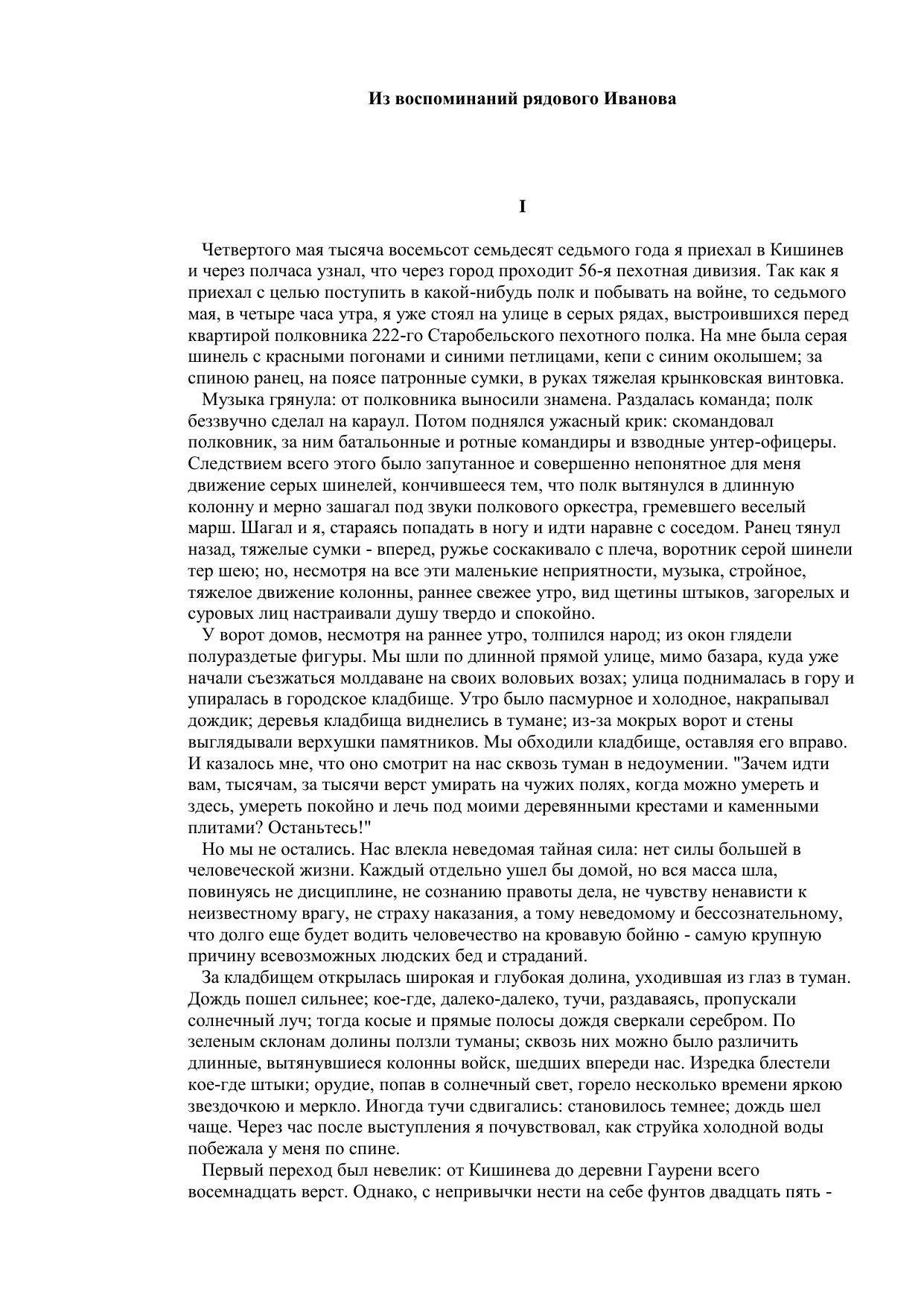 Из воспоминаний рядового Иванова

I

Четвертого мая тысяча восемьсот семьдесят седьмого года я приехал в Кишинев и через полчаса узнал, что через город проходит 56-я пехотная дивизия. Так как я приехал с целью поступить в какой-нибудь полк и побывать на войне, то седьмого мая, в четыре часа утра, я уже стоял на улице в серых рядах, выстроившихся перед квартирой полковника 222-го Старобельского пехотного полка. На мне была серая шинель с красными погонами и синими петлицами, кепи с синим околышем; за спиною ранец, на поясе патронные сумки, в руках тяжелая крынковская винтовка.

Музыка грянула: от полковника выносили знамена. Раздалась команда; полк беззвучно сделал на караул. Потом поднялся ужасный крик: скомандовал полковник, за ним батальонные и ротные командиры и взводные унтер-офицеры. Следствием всего этого было запутанное и совершенно непонятное для меня движение серых шинелей, кончившееся тем, что полк вытянулся в длинную колонну и мерно зашагал под звуки полкового оркестра, гремевшего веселый марш. Шагал и я, стараясь попадать в ногу и идти наравне с соседом. Ранец тянул назад, тяжелые сумки - вперед, ружье соскакивало с плеча, воротник серой шинели тер шею; но, несмотря на все эти маленькие неприятности, музыка, стройное, тяжелое движение колонны, раннее свежее утро, вид щетины штыков, загорелых и суровых лиц настраивали душу твердо и спокойно.

У ворот домов, несмотря на раннее утро, толпился народ; из окон глядели полураздетые фигуры. Мы шли по длинной прямой улице, мимо базара, куда уже начали съезжаться молдаване на своих воловьих возах; улица поднималась в гору и упиралась в городское кладбище. Утро было пасмурное и холодное, накрапывал дождик; деревья кладбища виднелись в тумане; из-за мокрых ворот и стены выглядывали верхушки памятников. Мы обходили кладбище, оставляя его вправо. И казалось мне, что оно смотрит на нас сквозь туман в недоумении. "Зачем идти вам, тысячам, за тысячи верст умирать на чужих полях, когда можно умереть и здесь, умереть покойно и лечь под моими деревянными крестами и каменными плитами? Останьтесь!"

Но мы не остались. Нас влекла неведомая тайная сила: нет силы большей в человеческой жизни. Каждый отдельно ушел бы домой, но вся масса шла, повинуясь не дисциплине, не сознанию правоты дела, не чувству ненависти к неизвестному врагу, не страху наказания, а тому неведомому и бессознательному, что долго еще будет водить человечество на кровавую бойню - самую крупную причину всевозможных людских бед и страданий.

За кладбищем открылась широкая и глубокая долина, уходившая из глаз в туман. Дождь пошел сильнее; кое-где, далеко-далеко, тучи, раздаваясь, пропускали солнечный луч; тогда косые и прямые полосы дождя сверкали серебром. По зеленым склонам долины ползли туманы; сквозь них можно было различить длинные, вытянувшиеся колонны войск, шедших впереди нас. Изредка блестели кое-где штыки; орудие, попав в солнечный свет, горело несколько времени яркою звездочкою и меркло. Иногда тучи сдвигались: становилось темнее; дождь шел чаще. Через час после выступления я почувствовал, как струйка холодной воды побежала у меня по спине.

Первый переход был невелик: от Кишинева до деревни Гаурени всего восемнадцать верст. Однако, с непривычки нести на себе фунтов двадцать пять -